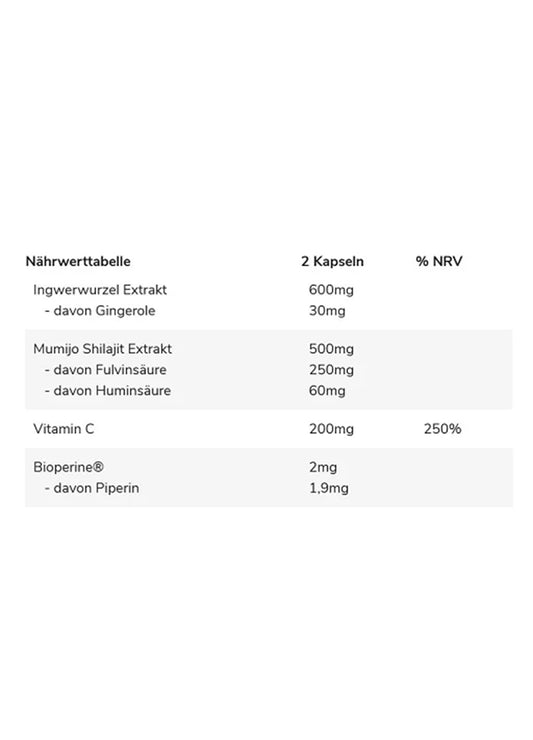 | Nährwerttabelle | 2 Kapseln | % NRV |
|---|---|---|
| Ingwerwurzel Extrakt | 600mg | |
| - davon Gingerole | 30mg | |
| Mumijo Shilajit Extrakt | 500mg | |
| - davon Fulvinsäure | 250mg | |
| - davon Huminsäure | 60mg | |
| Vitamin C | 200mg | 250% |
| Bioperine® | 2mg | |
| - davon Piperin | 1,9mg | |